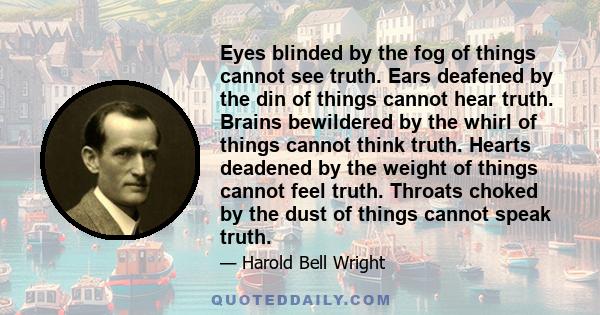 Eyes blinded by the fog of things cannot see truth. Ears deafened by the din of things cannot hear truth. Brains bewildered by the whirl of things cannot think truth. Hearts deadened by the weight of things cannot feel truth. Throats choked by the dust of things cannot speak truth.

— Harold Bell Wright

QUOTEDDAILY.COM